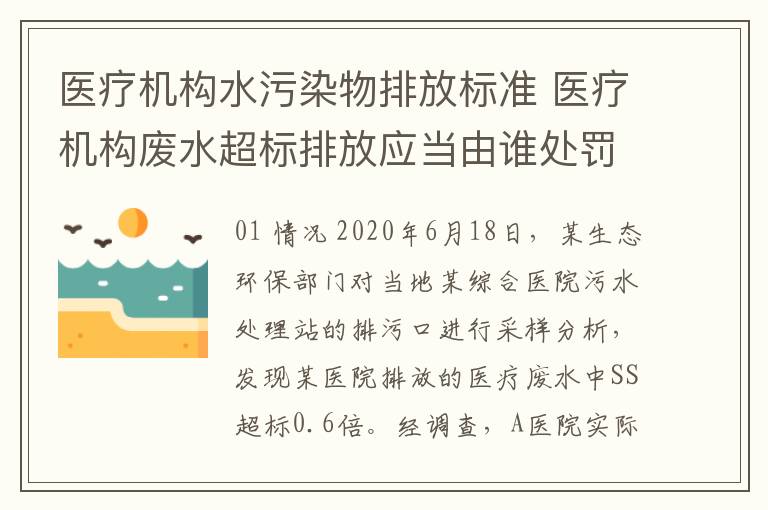 医疗机构水污染物排放标准 医疗机构废水超标排放应当由谁处罚

01 情况 2020年6月18日，某生态环保部门对当地某综合医院污水处理站的排污口进行采样分析，发现某医院排放的医疗废水中SS超标0.6倍。经调查，A医院实际